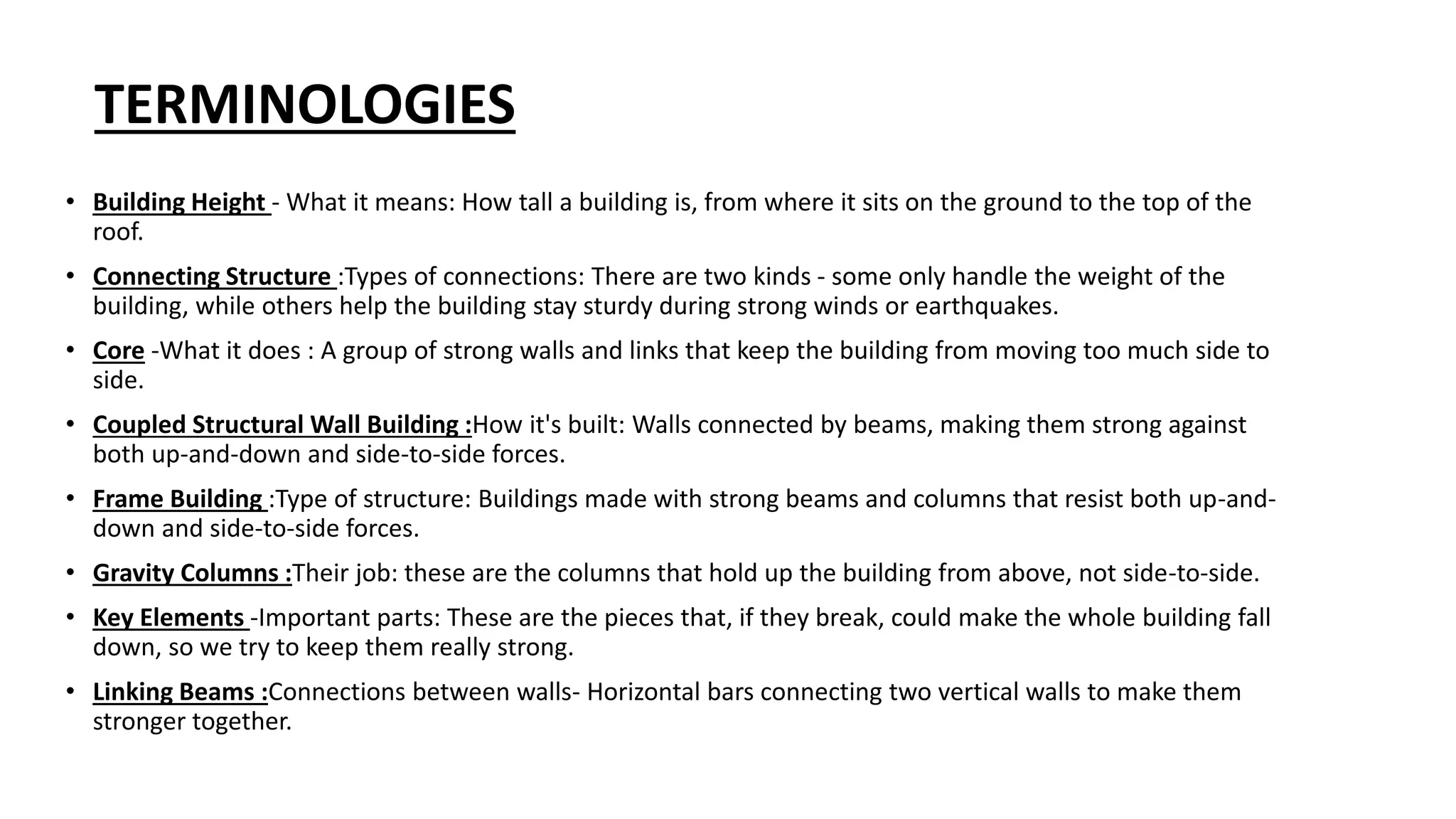 TERMINOLOGIES

• Building Height - What it means: How tall a building is, from where it sits on the ground to the top of the roof.

• Connecting Structure :Types of connections: There are two kinds - some only handle the weight of the building, while others help the building stay sturdy during strong winds or earthquakes.

• Core -What it does : A group of strong walls and links that keep the building from moving too much side to side.

• Coupled Structural Wall Building :How it's built: Walls connected by beams, making them strong against both up-and-down and side-to-side forces.

• Frame Building :Type of structure: Buildings made with strong beams and columns that resist both up-and-down and side-to-side forces.

• Gravity Columns :Their job: these are the columns that hold up the building from above, not side-to-side.

• Key Elements -Important parts: These are the pieces that, if they break, could make the whole building fall down, so we try to keep them really strong.

• Linking Beams :Connections between walls- Horizontal bars connecting two vertical walls to make them stronger together.